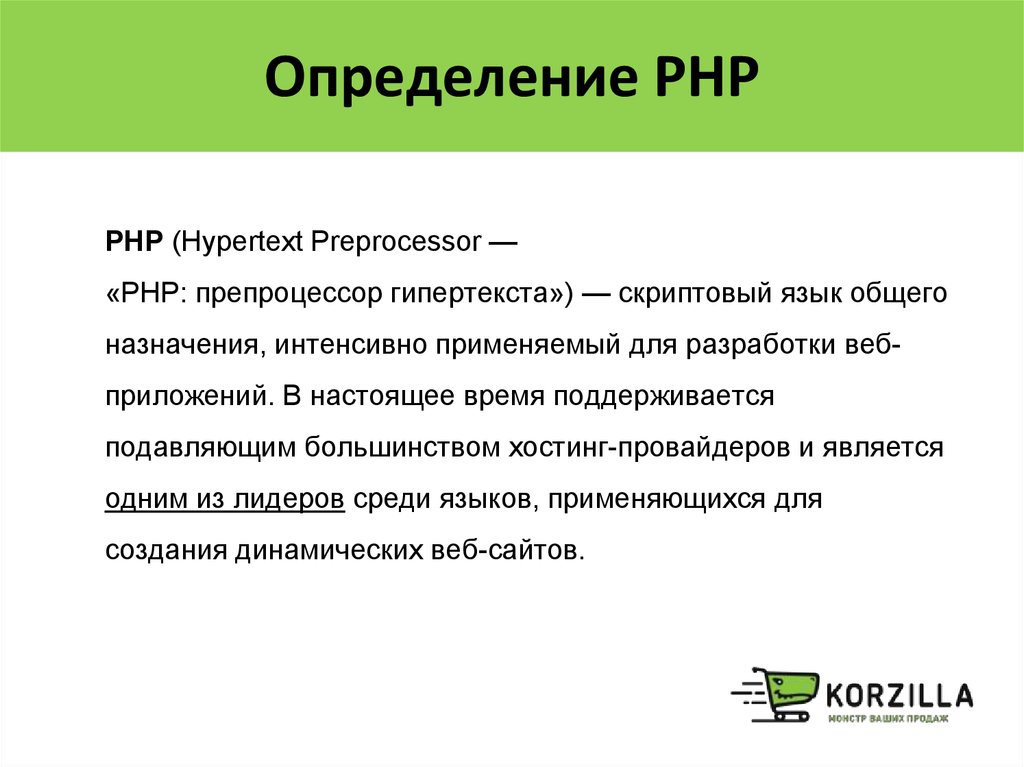 Определение PHP

PHP (Hypertext Preprocessor — «PHP: препроцессор гипертекста») — скриптовый язык общего назначения, интенсивно применяемый для разработки веб-приложений. В настоящее время поддерживается подавляющим большинством хостинг-провайдеров и является одним из лидеров среди языков, применяющихся для создания динамических веб-сайтов.

KORZILLA
МОНСТР ВАШИХ ПРОДАЖ